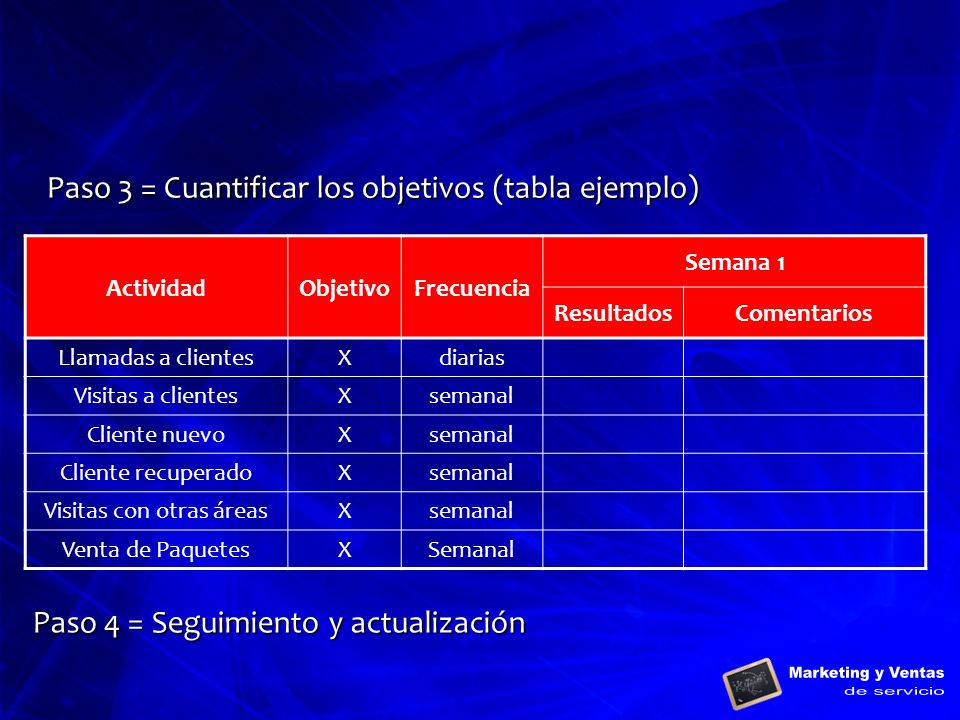 Paso 3 = Cuantificar los objetivos (tabla ejemplo)

| Actividad | Objetivo | Frecuencia | Semana 1 Resultados | Semana 1 Comentarios |
|---|---|---|---|---|
| Llamadas a clientes | X | diarias | | |
| Visitas a clientes | X | semanal | | |
| Cliente nuevo | X | semanal | | |
| Cliente recuperado | X | semanal | | |
| Visitas con otras áreas | X | semanal | | |
| Venta de Paquetes | X | Semanal | | |

Paso 4 = Seguimiento y actualización

Marketing y Ventas
de servicio